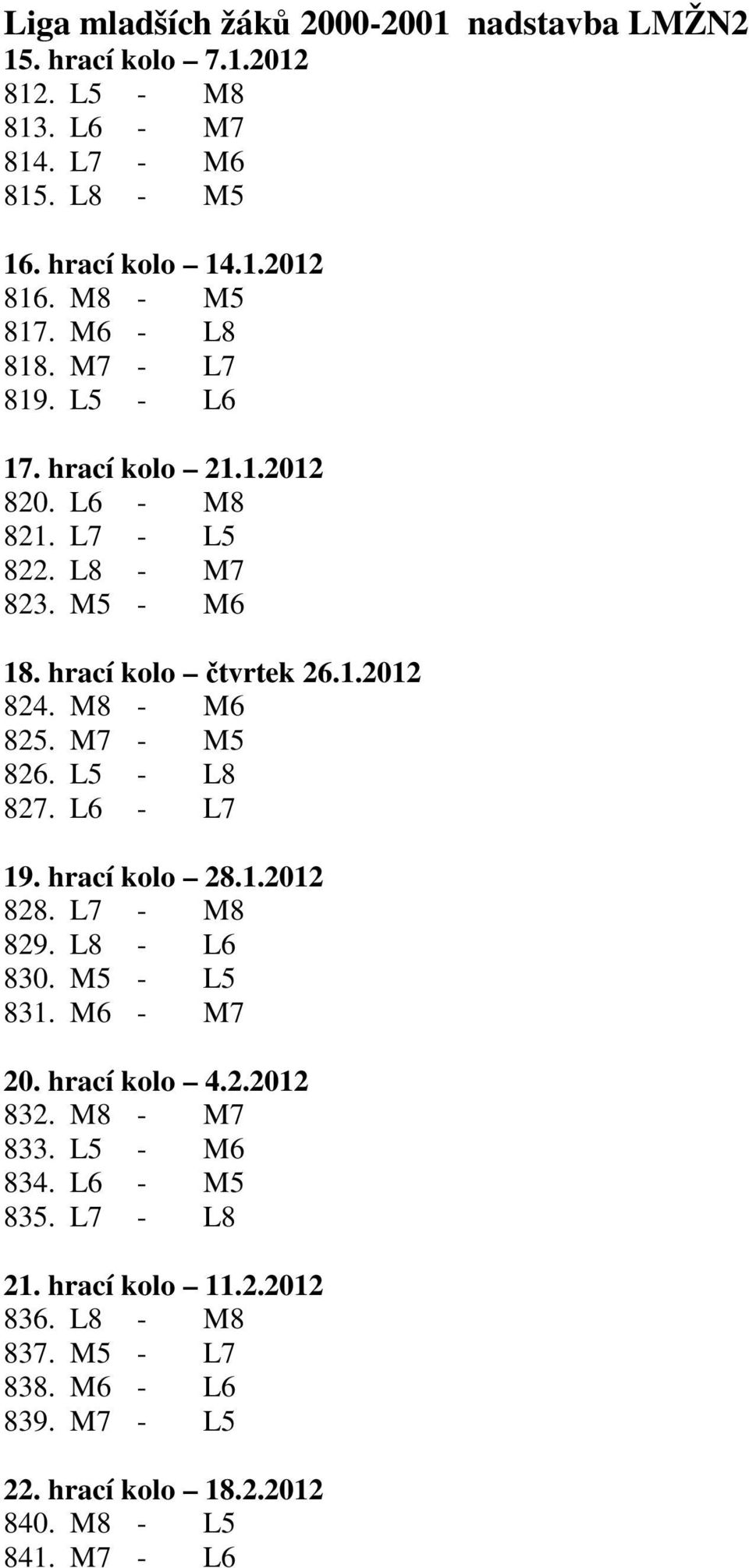 Liga mladších žáků 2000-2001 nadstavba LMŽN2
15. hrací kolo – 7.1.2012
812. L5 - M8
813. L6 - M7
814. L7 - M6
815. L8 - M5

16. hrací kolo – 14.1.2012
816. M8 - M5
817. M6 - L8
818. M7 - L7
819. L5 - L6

17. hrací kolo – 21.1.2012
820. L6 - M8
821. L7 - L5
822. L8 - M7
823. M5 - M6

18. hrací kolo – čtvrtek 26.1.2012
824. M8 - M6
825. M7 - M5
826. L5 - L8
827. L6 - L7

19. hrací kolo – 28.1.2012
828. L7 - M8
829. L8 - L6
830. M5 - L5
831. M6 - M7

20. hrací kolo – 4.2.2012
832. M8 - M7
833. L5 - M6
834. L6 - M5
835. L7 - L8

21. hrací kolo – 11.2.2012
836. L8 - M8
837. M5 - L7
838. M6 - L6
839. M7 - L5

22. hrací kolo – 18.2.2012
840. M8 - L5
841. M7 - L6